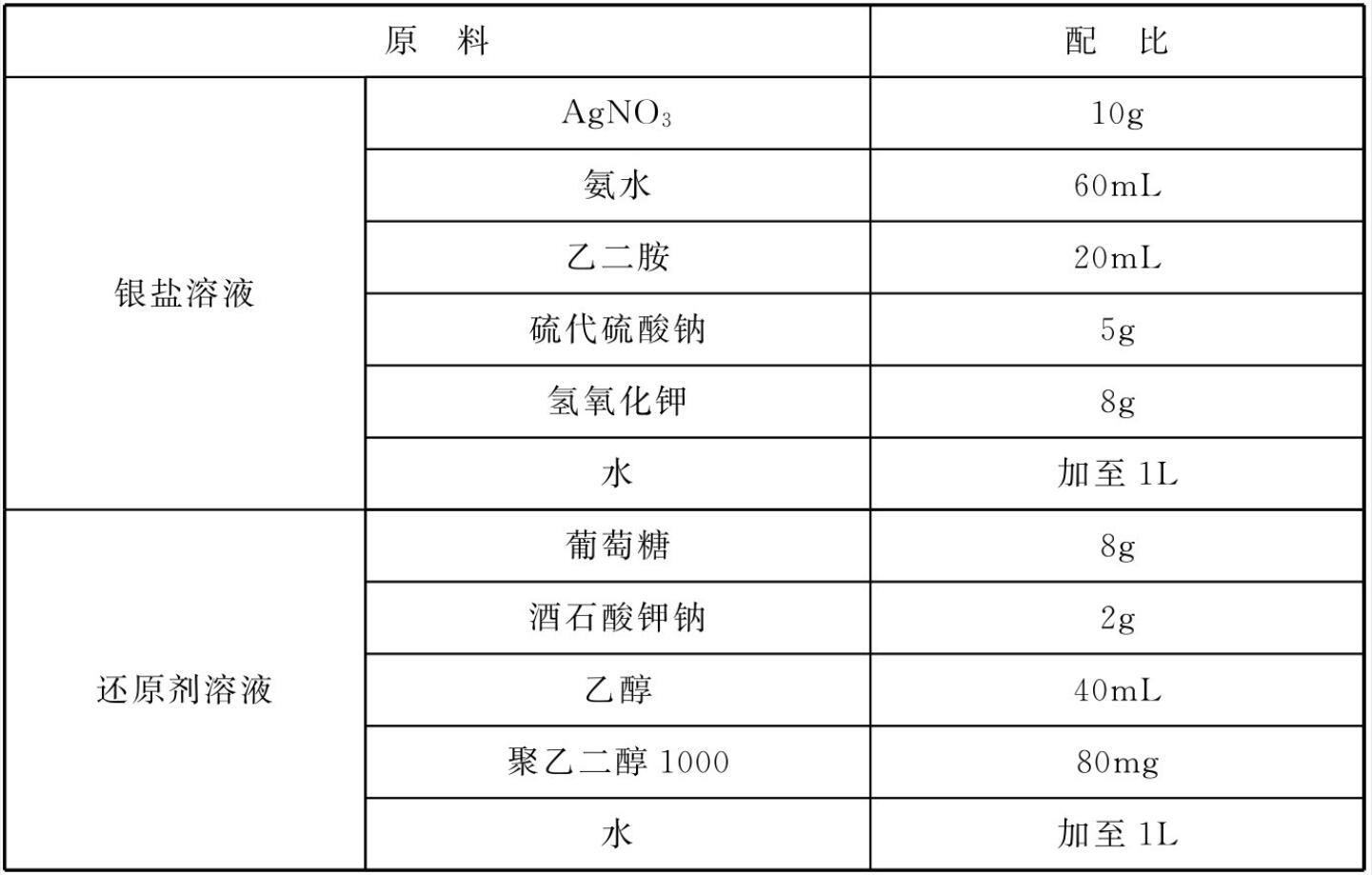 | 原　料 | | 配　比 |
|---|---|---|
| 银盐溶液 | $AgNO_3$ | 10g |
| | 氨水 | 60mL |
| | 乙二胺 | 20mL |
| | 硫代硫酸钠 | 5g |
| | 氢氧化钾 | 8g |
| | 水 | 加至 1L |
| 还原剂溶液 | 葡萄糖 | 8g |
| | 酒石酸钾钠 | 2g |
| | 乙醇 | 40mL |
| | 聚乙二醇 1000 | 80mg |
| | 水 | 加至 1L |